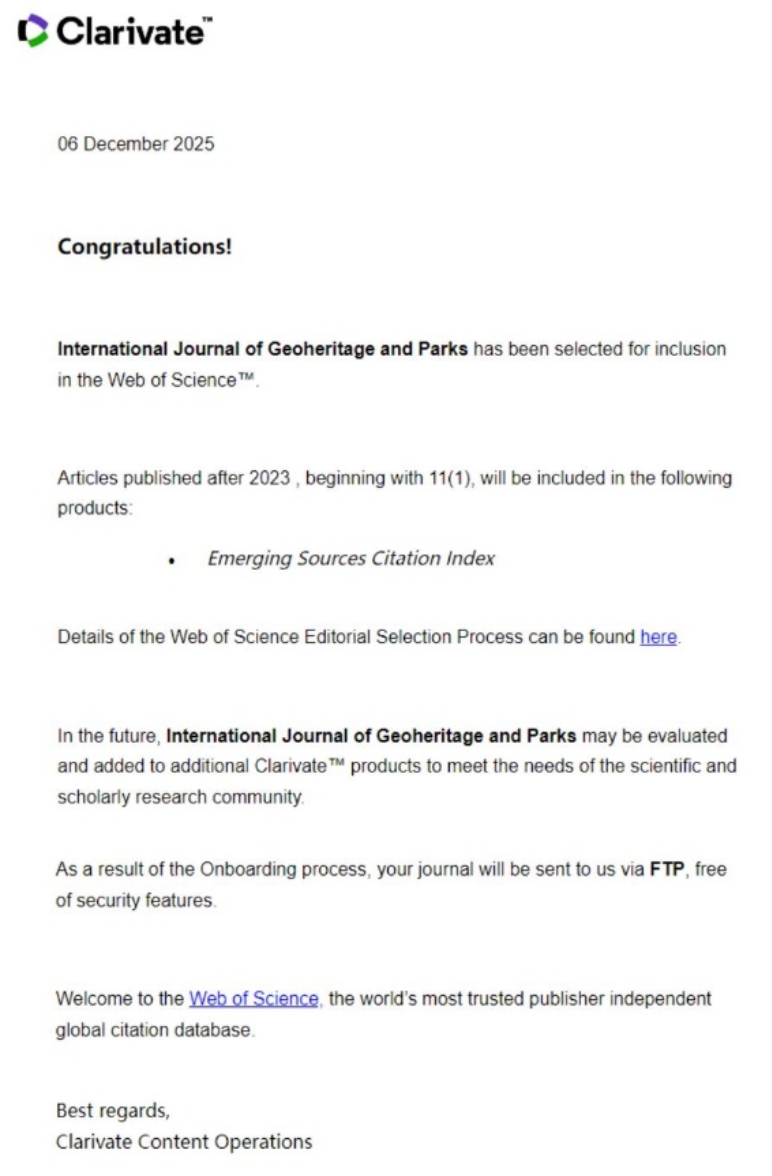 Clarivate™

06 December 2025

Congratulations!

International Journal of Geoheritage and Parks has been selected for inclusion in the Web of Science™.

Articles published after 2023 , beginning with 11(1), will be included in the following products:

• Emerging Sources Citation Index

Details of the Web of Science Editorial Selection Process can be found here.

In the future, International Journal of Geoheritage and Parks may be evaluated and added to additional Clarivate™ products to meet the needs of the scientific and scholarly research community.

As a result of the Onboarding process, your journal will be sent to us via FTP, free of security features.

Welcome to the Web of Science, the world's most trusted publisher independent global citation database.

Best regards,
Clarivate Content Operations